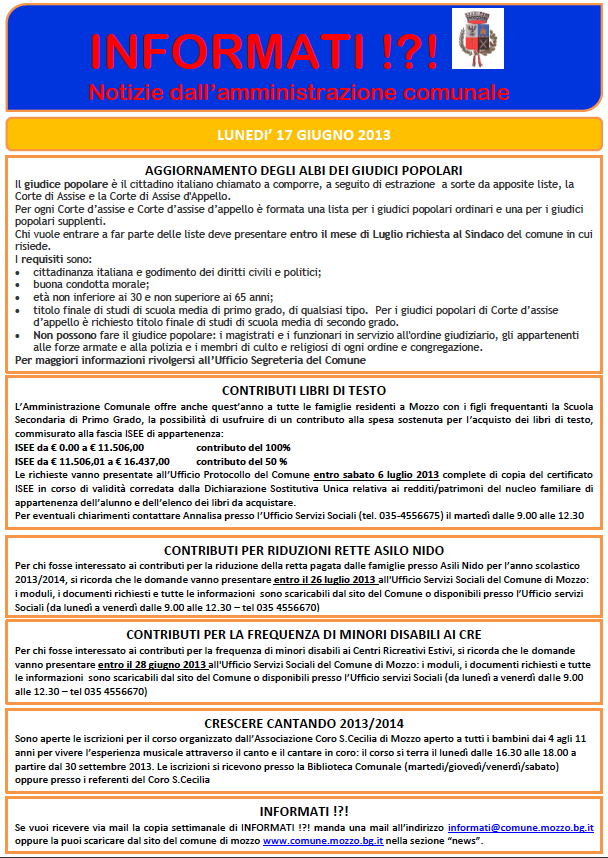 INFORMATI !?!
Notizie dall'amministrazione comunale

LUNEDI' 17 GIUGNO 2013

AGGIORNAMENTO DEGLI ALBI DEI GIUDICI POPOLARI
Il giudice popolare è il cittadino italiano chiamato a comporre, a seguito di estrazione a sorte da apposite liste, la Corte di Assise e la Corte di Assise d'Appello.
Per ogni Corte d'assise e Corte d'assise d'appello è formata una lista per i giudici popolari ordinari e una per i giudici popolari supplenti.
Chi vuole entrare a far parte delle liste deve presentare entro il mese di Luglio richiesta al Sindaco del comune in cui risiede.
I requisiti sono:
• cittadinanza italiana e godimento dei diritti civili e politici;
• buona condotta morale;
• età non inferiore ai 30 e non superiore ai 65 anni;
• titolo finale di studi di scuola media di primo grado, di qualsiasi tipo. Per i giudici popolari di Corte d'assise d'appello è richiesto titolo finale di studi di scuola media di secondo grado.
• Non possono fare il giudice popolare: i magistrati e i funzionari in servizio all'ordine giudiziario, gli appartenenti alle forze armate e alla polizia e i membri di culto e religiosi di ogni ordine e congregazione.
Per maggiori informazioni rivolgersi all'Ufficio Segreteria del Comune

CONTRIBUTI LIBRI DI TESTO
L'Amministrazione Comunale offre anche quest'anno a tutte le famiglie residenti a Mozzo con i figli frequentanti la Scuola Secondaria di Primo Grado, la possibilità di usufruire di un contributo alla spesa sostenuta per l'acquisto dei libri di testo, commisurato alla fascia ISEE di appartenenza:
ISEE da € 0.00 a € 11.506,00 contributo del 100%
ISEE da € 11.506,01 a € 16.437,00 contributo del 50 %
Le richieste vanno presentate all'Ufficio Protocollo del Comune entro sabato 6 luglio 2013 complete di copia del certificato ISEE in corso di validità corredata dalla Dichiarazione Sostitutiva Unica relativa ai redditi/patrimoni del nucleo familiare di appartenenza dell'alunno e dell'elenco dei libri da acquistare.
Per eventuali chiarimenti contattare Annalisa presso l'Ufficio Servizi Sociali (tel. 035-4556675) il martedì dalle 9.00 alle 12.30

CONTRIBUTI PER RIDUZIONI RETTE ASILO NIDO
Per chi fosse interessato ai contributi per la riduzione della retta pagata dalle famiglie presso Asili Nido per l'anno scolastico 2013/2014, si ricorda che le domande vanno presentare entro il 26 luglio 2013 all'Ufficio Servizi Sociali del Comune di Mozzo: i moduli, i documenti richiesti e tutte le informazioni sono scaricabili dal sito del Comune o disponibili presso l'Ufficio servizi Sociali (da lunedì a venerdì dalle 9.00 alle 12.30 – tel 035 4556670)

CONTRIBUTI PER LA FREQUENZA DI MINORI DISABILI AI CRE
Per chi fosse interessato ai contributi per la frequenza di minori disabili ai Centri Ricreativi Estivi, si ricorda che le domande vanno presentare entro il 28 giugno 2013 all'Ufficio Servizi Sociali del Comune di Mozzo: i moduli, i documenti richiesti e tutte le informazioni sono scaricabili dal sito del Comune o disponibili presso l'Ufficio servizi Sociali (da lunedì a venerdì dalle 9.00 alle 12.30 – tel 035 4556670)

CRESCERE CANTANDO 2013/2014
Sono aperte le iscrizioni per il corso organizzato dall'Associazione Coro S.Cecilia di Mozzo aperto a tutti i bambini dai 4 agli 11 anni per vivere l'esperienza musicale attraverso il canto e il cantare in coro: il corso si terra il lunedì dalle 16.30 alle 18.00 a partire dal 30 settembre 2013. Le iscrizioni si ricevono presso la Biblioteca Comunale (martedì/giovedì/venerdì/sabato) oppure presso i referenti del Coro S.Cecilia

INFORMATI !?!
Se vuoi ricevere via mail la copia settimanale di INFORMATI !?! manda una mail all'indirizzo informati@comune.mozzo.bg.it oppure la puoi scaricare dal sito del comune di mozzo www.comune.mozzo.bg.it nella sezione "news".